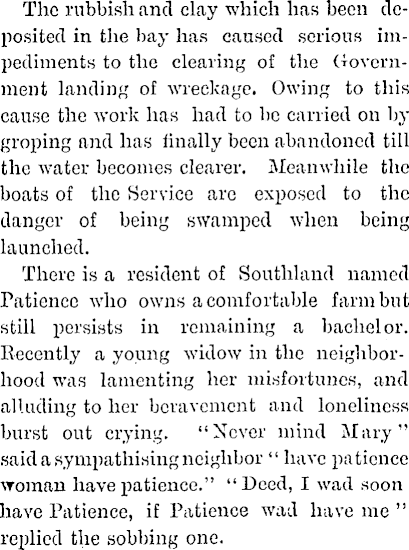 The rubbish and clay which has been deposited in the bay has caused serious impediments to the clearing of the Government landing of wreckage. Owing to this cause the work has had to be carried on by groping and has finally been abandoned till the water becomes clearer. Meanwhile the boats of the Service are exposed to the danger of being swamped when being launched.

There is a resident of Southland named Patience who owns a comfortable farm but still persists in remaining a bachelor. Recently a young widow in the neighborhood was lamenting her misfortunes, and alluding to her beravement and loneliness burst out crying. "Never mind Mary" said a sympathising neighbor "have patience woman have patience." "Deed, I wad soon have Patience, if Patience wad have me" replied the sobbing one.